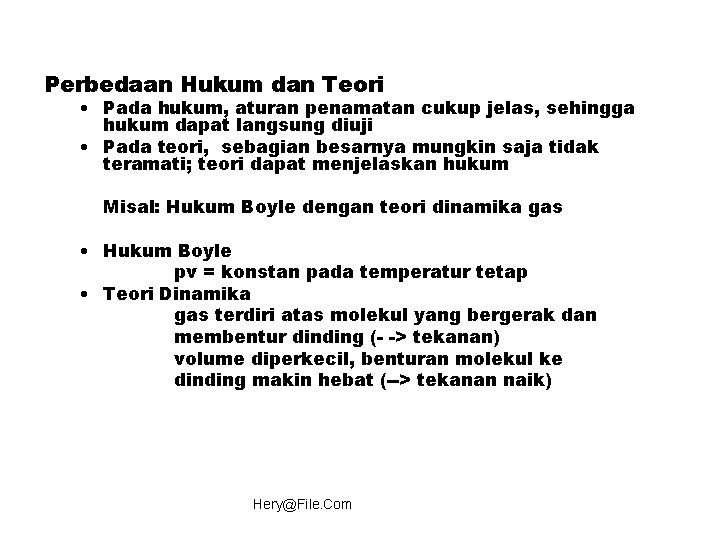 Perbedaan Hukum dan Teori

• Pada hukum, aturan penamatan cukup jelas, sehingga hukum dapat langsung diuji
• Pada teori,  sebagian besarnya mungkin saja tidak teramati; teori dapat menjelaskan hukum

Misal: Hukum Boyle dengan teori dinamika gas

• Hukum Boyle
pv = konstan pada temperatur tetap
• Teori Dinamika
gas terdiri atas molekul yang bergerak dan membentur dinding (- -> tekanan)
volume diperkecil, benturan molekul ke dinding makin hebat (--> tekanan naik)

Hery@File.Com